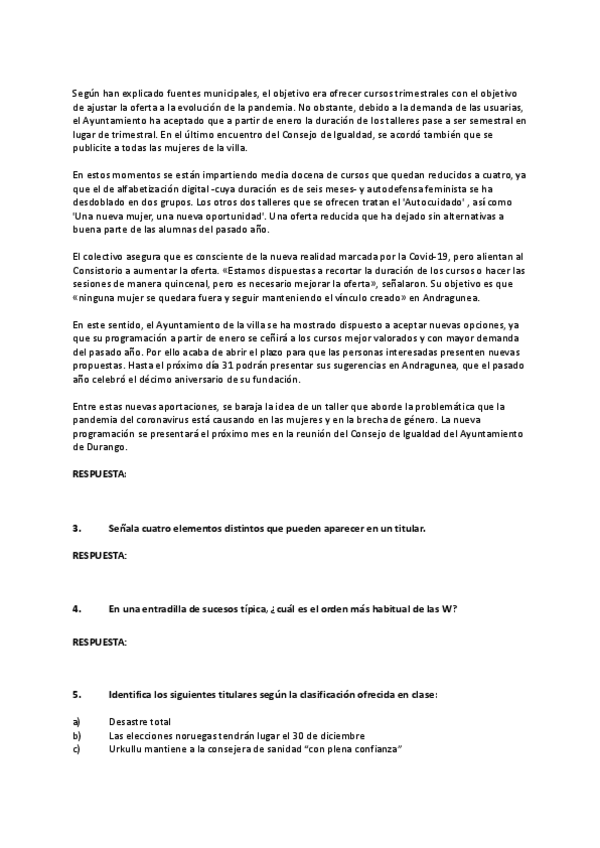 Según han explicado fuentes municipales, el objetivo era ofrecer cursos trimestrales con el objetivo de ajustar la oferta a la evolución de la pandemia. No obstante, debido a la demanda de las usuarias, el Ayuntamiento ha aceptado que a partir de enero la duración de los talleres pase a ser semestral en lugar de trimestral. En el último encuentro del Consejo de Igualdad, se acordó también que se publicite a todas las mujeres de la villa.

En estos momentos se están impartiendo media docena de cursos que quedan reducidos a cuatro, ya que el de alfabetización digital -cuya duración es de seis meses- y autodefensa feminista se ha desdoblado en dos grupos. Los otros dos talleres que se ofrecen tratan el 'Autocuidado' , así como 'Una nueva mujer, una nueva oportunidad'. Una oferta reducida que ha dejado sin alternativas a buena parte de las alumnas del pasado año.

El colectivo asegura que es consciente de la nueva realidad marcada por la Covid-19, pero alientan al Consistorio a aumentar la oferta. «Estamos dispuestas a recortar la duración de los cursos o hacer las sesiones de manera quincenal, pero es necesario mejorar la oferta», señalaron. Su objetivo es que «ninguna mujer se quedara fuera y seguir manteniendo el vínculo creado» en Andragunea.

En este sentido, el Ayuntamiento de la villa se ha mostrado dispuesto a aceptar nuevas opciones, ya que su programación a partir de enero se ceñirá a los cursos mejor valorados y con mayor demanda del pasado año. Por ello acaba de abrir el plazo para que las personas interesadas presenten nuevas propuestas. Hasta el próximo día 31 podrán presentar sus sugerencias en Andragunea, que el pasado año celebró el décimo aniversario de su fundación.

Entre estas nuevas aportaciones, se baraja la idea de un taller que aborde la problemática que la pandemia del coronavirus está causando en las mujeres y en la brecha de género. La nueva programación se presentará el próximo mes en la reunión del Consejo de Igualdad del Ayuntamiento de Durango.

RESPUESTA:

3. Señala cuatro elementos distintos que pueden aparecer en un titular.

RESPUESTA:

4. En una entradilla de sucesos típica, ¿cuál es el orden más habitual de las W?

RESPUESTA:

5. Identifica los siguientes titulares según la clasificación ofrecida en clase:

a) Desastre total
b) Las elecciones noruegas tendrán lugar el 30 de diciembre
c) Urkullu mantiene a la consejera de sanidad "con plena confianza"